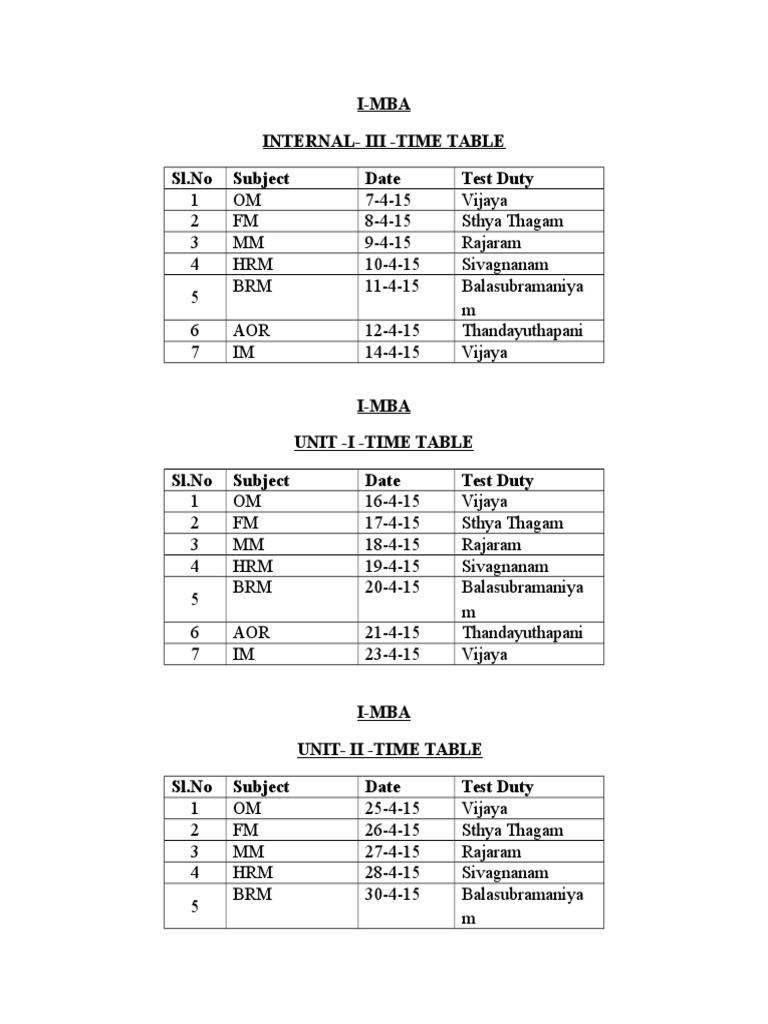 I-MBA

INTERNAL- III -TIME TABLE

| Sl.No | Subject | Date | Test Duty |
|---|---|---|---|
| 1 | OM | 7-4-15 | Vijaya |
| 2 | FM | 8-4-15 | Sthya Thagam |
| 3 | MM | 9-4-15 | Rajaram |
| 4 | HRM | 10-4-15 | Sivagnanam |
| 5 | BRM | 11-4-15 | Balasubramaniyam |
| 6 | AOR | 12-4-15 | Thandayuthapani |
| 7 | IM | 14-4-15 | Vijaya |

I-MBA

UNIT -I -TIME TABLE

| Sl.No | Subject | Date | Test Duty |
|---|---|---|---|
| 1 | OM | 16-4-15 | Vijaya |
| 2 | FM | 17-4-15 | Sthya Thagam |
| 3 | MM | 18-4-15 | Rajaram |
| 4 | HRM | 19-4-15 | Sivagnanam |
| 5 | BRM | 20-4-15 | Balasubramaniyam |
| 6 | AOR | 21-4-15 | Thandayuthapani |
| 7 | IM | 23-4-15 | Vijaya |

I-MBA

UNIT- II -TIME TABLE

| Sl.No | Subject | Date | Test Duty |
|---|---|---|---|
| 1 | OM | 25-4-15 | Vijaya |
| 2 | FM | 26-4-15 | Sthya Thagam |
| 3 | MM | 27-4-15 | Rajaram |
| 4 | HRM | 28-4-15 | Sivagnanam |
| 5 | BRM | 30-4-15 | Balasubramaniyam |